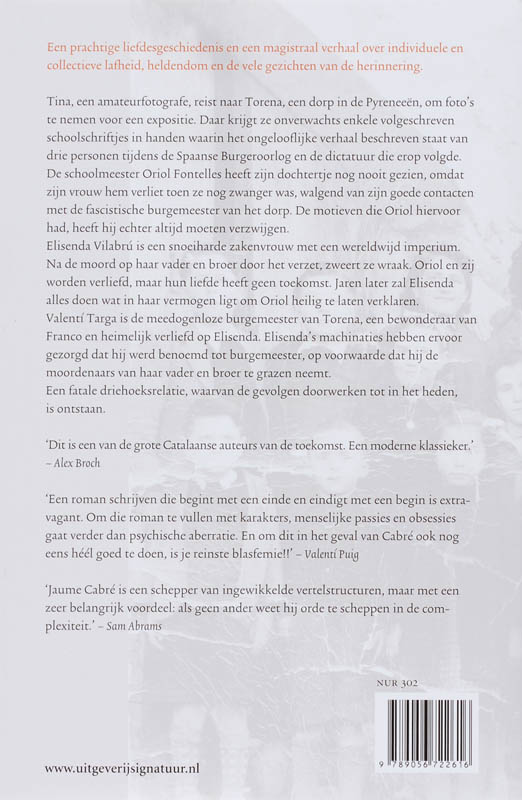 Een prachtige liefdesgeschiedenis en een magistraal verhaal over individuele en collectieve lafheid, heldendom en de vele gezichten van de herinnering.

Tina, een amateurfotografe, reist naar Torena, een dorp in de Pyreneeën, om foto's te nemen voor een expositie. Daar krijgt ze onverwachts enkele volgeschreven schoolschriftjes in handen waarin het ongelooflijke verhaal beschreven staat van drie personen tijdens de Spaanse Burgeroorlog en de dictatuur die erop volgde. De schoolmeester Oriol Fontelles heeft zijn dochtertje nog nooit gezien, omdat zijn vrouw hem verliet toen ze nog zwanger was, walgend van zijn goede contacten met de fascistische burgemeester van het dorp. De motieven die Oriol hiervoor had, heeft hij echter altijd moeten verzwijgen.
Elisenda Vilabrú is een snoeiharde zakenvrouw met een wereldwijd imperium. Na de moord op haar vader en broer door het verzet, zweert ze wraak. Oriol en zij worden verliefd, maar hun liefde heeft geen toekomst. Jaren later zal Elisenda alles doen wat in haar vermogen ligt om Oriol heilig te laten verklaren.
Valentí Targa is de meedogenloze burgemeester van Torena, een bewonderaar van Franco en heimelijk verliefd op Elisenda. Elisenda's machinaties hebben ervoor gezorgd dat hij werd benoemd tot burgemeester, op voorwaarde dat hij de moordenaars van haar vader en broer te grazen neemt.
Een fatale driehoeksrelatie, waarvan de gevolgen doorwerken tot in het heden, is ontstaan.

'Dit is een van de grote Catalaanse auteurs van de toekomst. Een moderne klassieker.' – Alex Broch

'Een roman schrijven die begint met een einde en eindigt met een begin is extravagant. Om die roman te vullen met karakters, menselijke passies en obsessies gaat verder dan psychische aberratie. En om dit in het geval van Cabré ook nog eens héél goed te doen, is je reinste blasfemie!!' – Valentí Puig

'Jaume Cabré is een schepper van ingewikkelde vertelstructuren, maar met een zeer belangrijk voordeel: als geen ander weet hij orde te scheppen in de complexiteit.' – Sam Abrams

NUR 302

9 789056 722616

www.uitgeverijsignatuur.nl